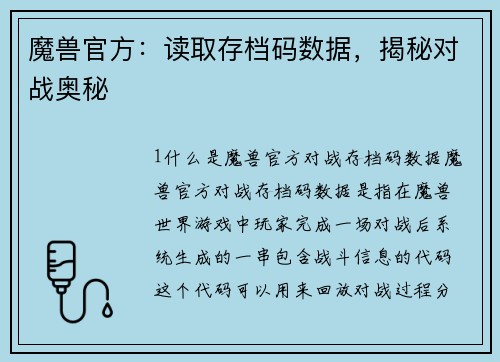 魔兽官方：读取存档码数据，揭秘对战奥秘

1什么是魔兽官方对战存档码数据魔兽官方对战存档码数据是指在魔兽世界游戏中玩家完成一场对战后系统生成的一串包含战斗信息的代码这个代码可以用来回放对战过程分